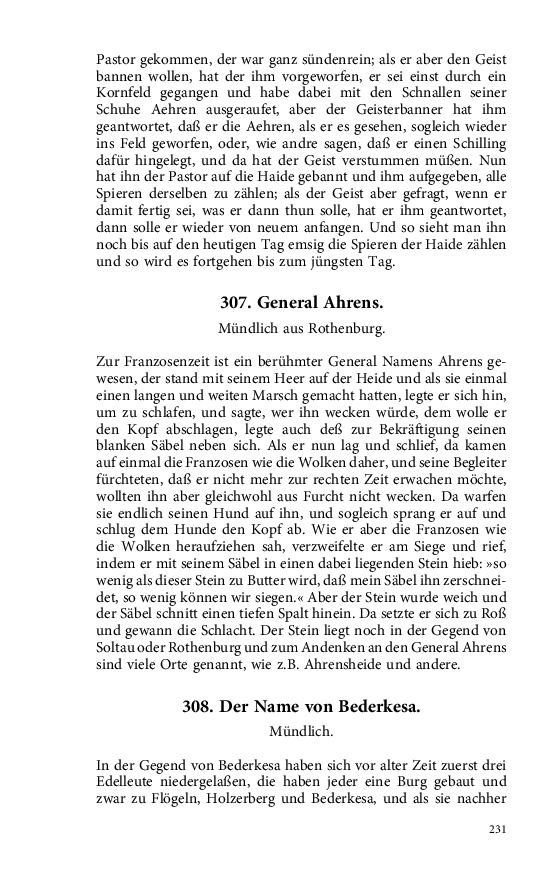 Pastor gekommen, der war ganz sündenrein; als er aber den Geist bannen wollen, hat der ihm vorgeworfen, er sei einst durch ein Kornfeld gegangen und habe dabei mit den Schnallen seiner Schuhe Aehren ausgeraufet, aber der Geisterbanner hat ihm geantwortet, daß er die Aehren, als er es gesehen, sogleich wieder ins Feld geworfen, oder, wie andre sagen, daß er einen Schilling dafür hingelegt, und da hat der Geist verstummen müßen. Nun hat ihn der Pastor auf die Haide gebannt und ihm aufgegeben, alle Spieren derselben zu zählen; als der Geist aber gefragt, wenn er damit fertig sei, was er dann thun solle, hat er ihm geantwortet, dann solle er wieder von neuem anfangen. Und so sieht man ihn noch bis auf den heutigen Tag emsig die Spieren der Haide zählen und so wird es fortgehen bis zum jüngsten Tag.

307. General Ahrens.

Mündlich aus Rothenburg.

Zur Franzosenzeit ist ein berühmter General Namens Ahrens gewesen, der stand mit seinem Heer auf der Heide und als sie einmal einen langen und weiten Marsch gemacht hatten, legte er sich hin, um zu schlafen, und sagte, wer ihn wecken würde, dem wolle er den Kopf abschlagen, legte auch deß zur Bekräftigung seinen blanken Säbel neben sich. Als er nun lag und schlief, da kamen auf einmal die Franzosen wie die Wolken daher, und seine Begleiter fürchteten, daß er nicht mehr zur rechten Zeit erwachen möchte, wollten ihn aber gleichwohl aus Furcht nicht wecken. Da warfen sie endlich seinen Hund auf ihn, und sogleich sprang er auf und schlug dem Hunde den Kopf ab. Wie er aber die Franzosen wie die Wolken heraufziehen sah, verzweifelte er am Siege und rief, indem er mit seinem Säbel in einen dabei liegenden Stein hieb: »so wenig als dieser Stein zu Butter wird, daß mein Säbel ihn zerschneidet, so wenig können wir siegen.« Aber der Stein wurde weich und der Säbel schnitt einen tiefen Spalt hinein. Da setzte er sich zu Roß und gewann die Schlacht. Der Stein liegt noch in der Gegend von Soltau oder Rothenburg und zum Andenken an den General Ahrens sind viele Orte genannt, wie z.B. Ahrensheide und andere.

308. Der Name von Bederkesa.

Mündlich.

In der Gegend von Bederkesa haben sich vor alter Zeit zuerst drei Edelleute niedergelaßen, die haben jeder eine Burg gebaut und zwar zu Flögeln, Holzerberg und Bederkesa, und als sie nachher

231